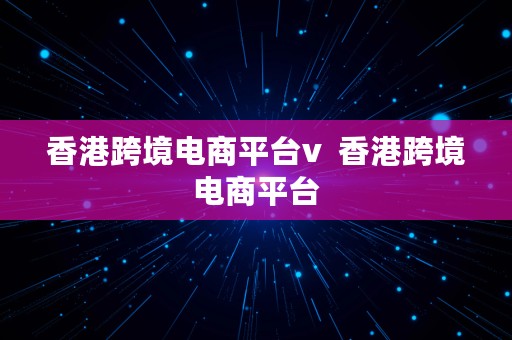 香港跨境电商平台v  香港跨境电商平台